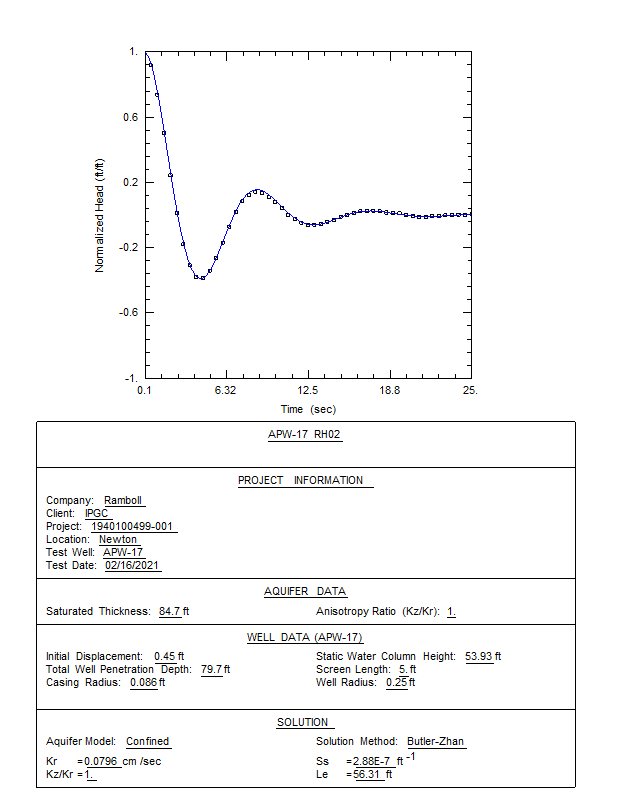 1.
0.6
0.2
-0.2
-0.6
-1.
Normalized Head (ft/ft)
0.1
6.32
12.5
18.8
25.
Time (sec)

APW-17 RH02

PROJECT INFORMATION

Company: Ramboll
Client: IPGC
Project: 1940100499-001
Location: Newton
Test Well: APW-17
Test Date: 02/16/2021

AQUIFER DATA

Saturated Thickness: 84.7 ft
Anisotropy Ratio (Kz/Kr): 1.

WELL DATA (APW-17)

Initial Displacement: 0.45 ft
Total Well Penetration Depth: 79.7 ft
Casing Radius: 0.086 ft
Static Water Column Height: 53.93 ft
Screen Length: 5. ft
Well Radius: 0.25 ft

SOLUTION

Aquifer Model: Confined
Kr = 0.0796 cm /sec
Kz/Kr = 1.
Solution Method: Butler-Zhan
Ss = 2.88E-7 $ft^{-1}$
Le = 56.31 ft